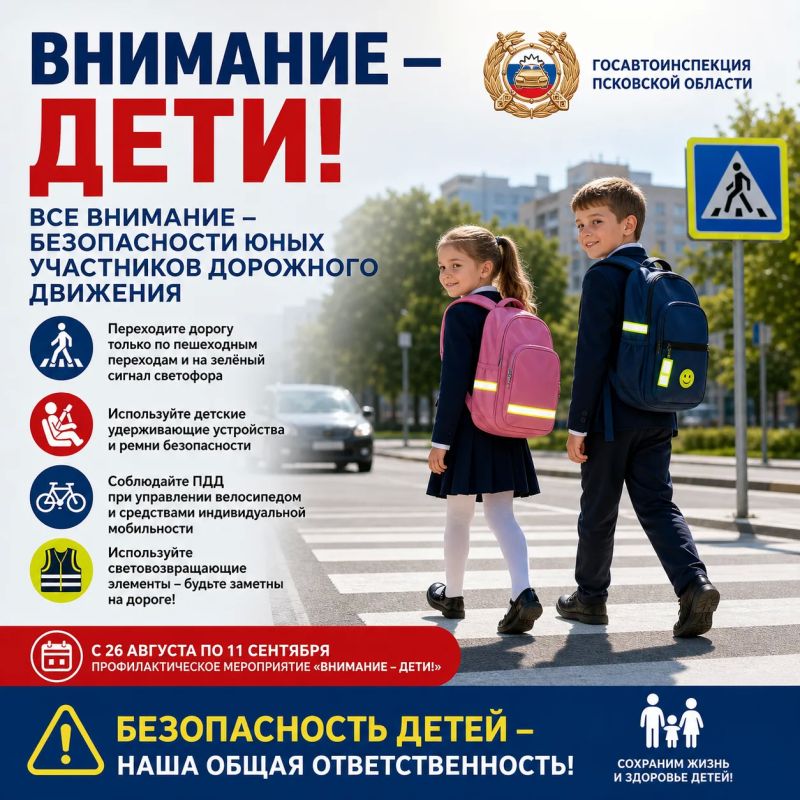 ВНИМАНИЕ –
ДЕТИ!

ГОСАВТОИНСПЕКЦИЯ
ПСКОВСКОЙ ОБЛАСТИ

ВСЕ ВНИМАНИЕ – БЕЗОПАСНОСТИ ЮНЫХ УЧАСТНИКОВ ДОРОЖНОГО ДВИЖЕНИЯ

Переходите дорогу только по пешеходным переходам и на зелёный сигнал светофора

Используйте детские удерживающие устройства и ремни безопасности

Соблюдайте ПДД при управлении велосипедом и средствами индивидуальной мобильности

Используйте световозвращающие элементы – будьте заметны на дороге!

С 26 АВГУСТА ПО 11 СЕНТЯБРЯ
ПРОФИЛАКТИЧЕСКОЕ МЕРОПРИЯТИЕ «ВНИМАНИЕ – ДЕТИ!»

БЕЗОПАСНОСТЬ ДЕТЕЙ –
НАША ОБЩАЯ ОТВЕТСТВЕННОСТЬ!

СОХРАНИМ ЖИЗНЬ И ЗДОРОВЬЕ ДЕТЕЙ!